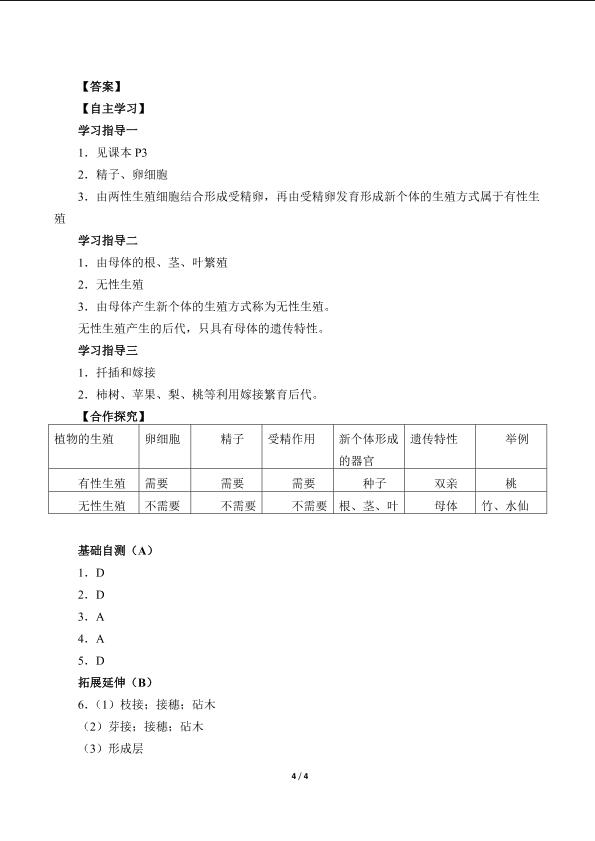 【答案】

【自主学习】

学习指导一

1.见课本P3

2.精子、卵细胞

3.由两性生殖细胞结合形成受精卵，再由受精卵发育形成新个体的生殖方式属于有性生殖

学习指导二

1.由母体的根、茎、叶繁殖

2.无性生殖

3.由母体产生新个体的生殖方式称为无性生殖。

无性生殖产生的后代，只具有母体的遗传特性。

学习指导三

1.扦插和嫁接

2.柿树、苹果、梨、桃等利用嫁接繁育后代。

【合作探究】

| 植物的生殖 | 卵细胞 | 精子 | 受精作用 | 新个体形成的器官 | 遗传特性 | 举例 |
|---|---|---|---|---|---|---|
| 有性生殖 | 需要 | 需要 | 需要 | 种子 | 双亲 | 桃 |
| 无性生殖 | 不需要 | 不需要 | 不需要 | 根、茎、叶 | 母体 | 竹、水仙 |

基础自测（A）

1.D

2.D

3.A

4.A

5.D

拓展延伸（B）

6.（1）枝接；接穗；砧木

（2）芽接；接穗；砧木

（3）形成层

4 / 4